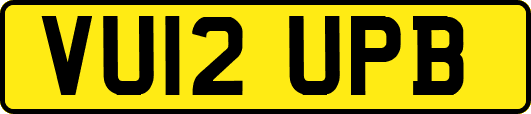 VU12 UPB